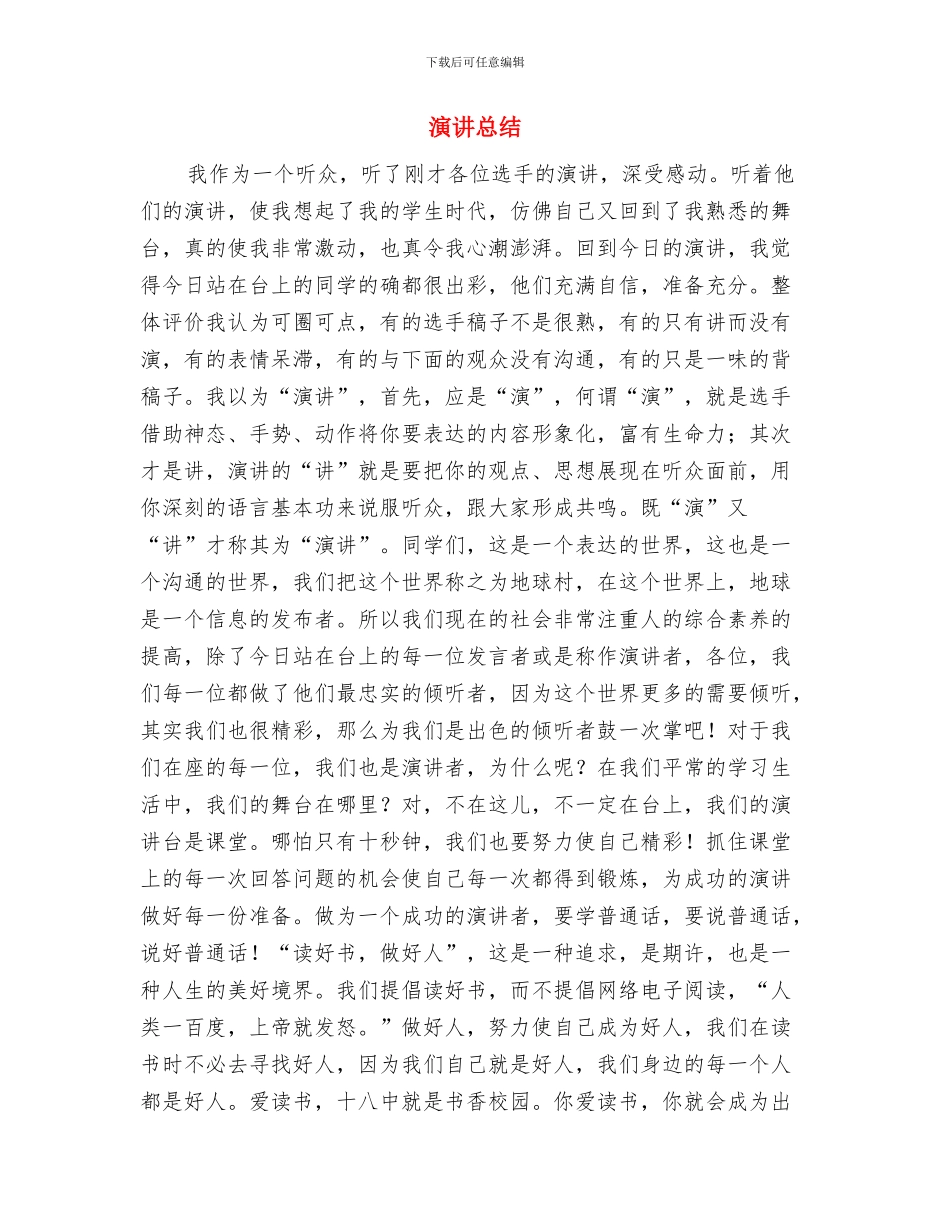 下载后可任意编辑

演讲总结

我作为一个听众，听了刚才各位选手的演讲，深受感动。听着他们的演讲，使我想起了我的学生时代，仿佛自己又回到了我熟悉的舞台，真的使我非常激动，也真令我心潮澎湃。回到今日的演讲，我觉得今日站在台上的同学的确都很出彩，他们充满自信，准备充分。整体评价我认为可圈可点，有的选手稿子不是很熟，有的只有讲而没有演，有的表情呆滞，有的与下面的观众没有沟通，有的只是一味的背稿子。我以为“演讲”，首先，应是“演”，何谓“演”，就是选手借助神态、手势、动作将你要表达的内容形象化，富有生命力；其次才是讲，演讲的“讲”就是要把你的观点、思想展现在听众面前，用你深刻的语言基本功来说服听众，跟大家形成共鸣。既“演”又“讲”才称其为“演讲”。同学们，这是一个表达的世界，这也是一个沟通的世界，我们把这个世界称之为地球村，在这个世界上，地球是一个信息的发布者。所以我们现在的社会非常注重人的综合素养的提高，除了今日站在台上的每一位发言者或是称作演讲者，各位，我们每一位都做了他们最忠实的倾听者，因为这个世界更多的需要倾听，其实我们也很精彩，那么为我们是出色的倾听者鼓一次掌吧！对于我们在座的每一位，我们也是演讲者，为什么呢？在我们平常的学习生活中，我们的舞台在哪里？对，不在这儿，不一定在台上，我们的演讲台是课堂。哪怕只有十秒钟，我们也要努力使自己精彩！抓住课堂上的每一次回答问题的机会使自己每一次都得到锻炼，为成功的演讲做好每一份准备。做为一个成功的演讲者，要学普通话，要说普通话，说好普通话！“读好书，做好人”，这是一种追求，是期许，也是一种人生的美好境界。我们提倡读好书，而不提倡网络电子阅读，“人类一百度，上帝就发怒。”做好人，努力使自己成为好人，我们在读书时不必去寻找好人，因为我们自己就是好人，我们身边的每一个人都是好人。爱读书，十八中就是书香校园。你爱读书，你就会成为出